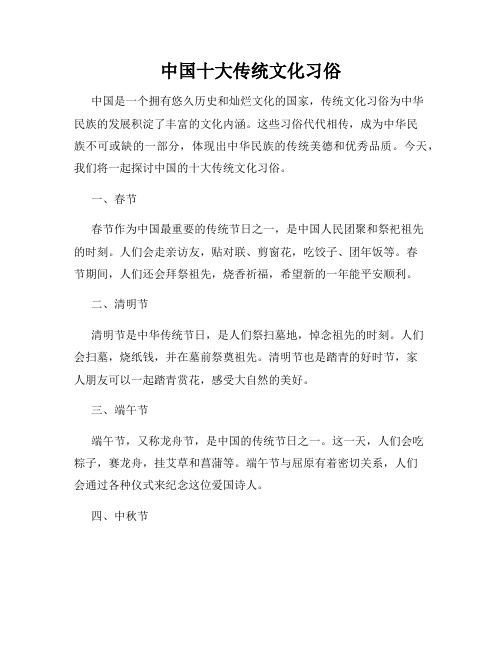 中国十大传统文化习俗

中国是一个拥有悠久历史和灿烂文化的国家，传统文化习俗为中华民族的发展积淀了丰富的文化内涵。这些习俗代代相传，成为中华民族不可或缺的一部分，体现出中华民族的传统美德和优秀品质。今天，我们将一起探讨中国的十大传统文化习俗。

一、春节

春节作为中国最重要的传统节日之一，是中国人民团聚和祭祀祖先的时刻。人们会走亲访友，贴对联、剪窗花，吃饺子、团年饭等。春节期间，人们还会拜祭祖先，烧香祈福，希望新的一年能平安顺利。

二、清明节

清明节是中华传统节日，是人们祭扫墓地，悼念祖先的时刻。人们会扫墓，烧纸钱，并在墓前祭奠祖先。清明节也是踏青的好时节，家人朋友可以一起踏青赏花，感受大自然的美好。

三、端午节

端午节，又称龙舟节，是中国的传统节日之一。这一天，人们会吃粽子，赛龙舟，挂艾草和菖蒲等。端午节与屈原有着密切关系，人们会通过各种仪式来纪念这位爱国诗人。

四、中秋节